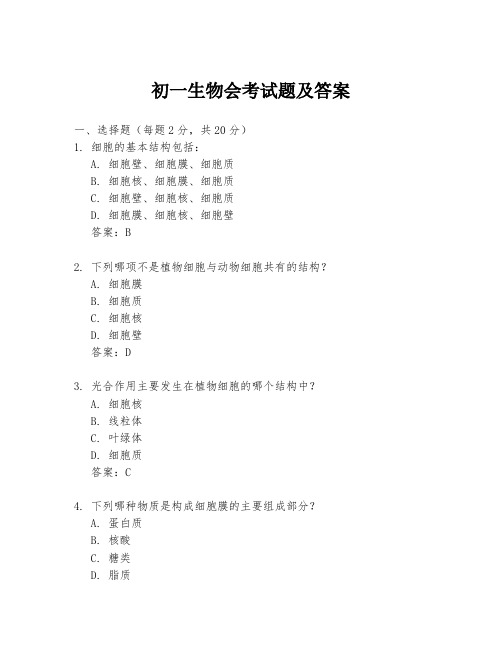 初一生物会考试题及答案

一、选择题（每题 2 分，共 20 分）

1. 细胞的基本结构包括：
A. 细胞壁、细胞膜、细胞质
B. 细胞核、细胞膜、细胞质
C. 细胞壁、细胞核、细胞质
D. 细胞膜、细胞核、细胞壁
答案：B

2. 下列哪项不是植物细胞与动物细胞共有的结构？
A. 细胞膜
B. 细胞质
C. 细胞核
D. 细胞壁
答案：D

3. 光合作用主要发生在植物细胞的哪个结构中？
A. 细胞核
B. 线粒体
C. 叶绿体
D. 细胞质
答案：C

4. 下列哪种物质是构成细胞膜的主要组成部分？
A. 蛋白质
B. 核酸
C. 糖类
D. 脂质